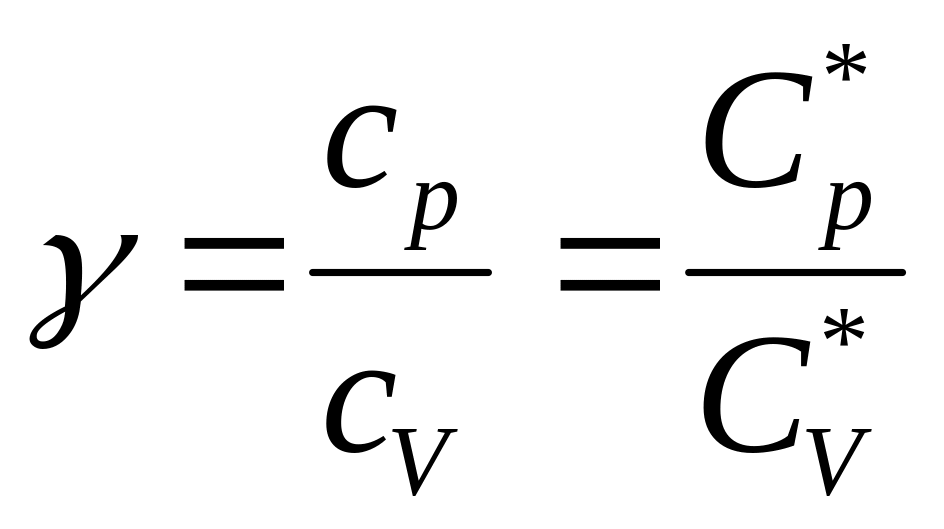 $\gamma = \frac{c_p}{c_V} = \frac{C_p^*}{C_V^*}$